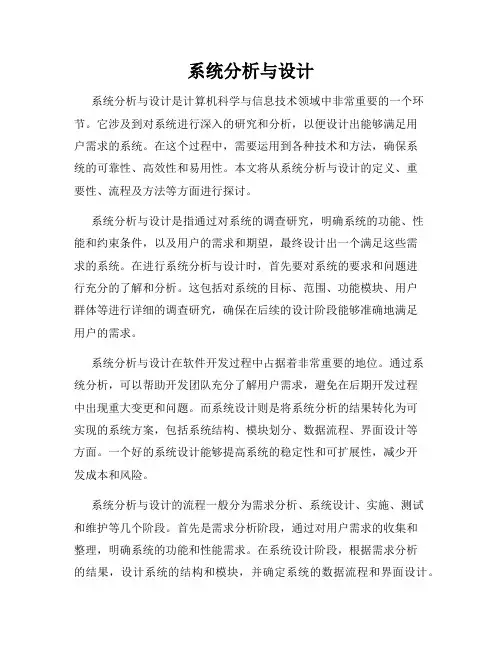 系统分析与设计

系统分析与设计是计算机科学与信息技术领域中非常重要的一个环节。它涉及到对系统进行深入的研究和分析，以便设计出能够满足用户需求的系统。在这个过程中，需要运用到各种技术和方法，确保系统的可靠性、高效性和易用性。本文将从系统分析与设计的定义、重要性、流程及方法等方面进行探讨。

系统分析与设计是指通过对系统的调查研究，明确系统的功能、性能和约束条件，以及用户的需求和期望，最终设计出一个满足这些需求的系统。在进行系统分析与设计时，首先要对系统的要求和问题进行充分的了解和分析。这包括对系统的目标、范围、功能模块、用户群体等进行详细的调查研究，确保在后续的设计阶段能够准确地满足用户的需求。

系统分析与设计在软件开发过程中占据着非常重要的地位。通过系统分析，可以帮助开发团队充分了解用户需求，避免在后期开发过程中出现重大变更和问题。而系统设计则是将系统分析的结果转化为可实现的系统方案，包括系统结构、模块划分、数据流程、界面设计等方面。一个好的系统设计能够提高系统的稳定性和可扩展性，减少开发成本和风险。

系统分析与设计的流程一般分为需求分析、系统设计、实施、测试和维护等几个阶段。首先是需求分析阶段，通过对用户需求的收集和整理，明确系统的功能和性能需求。在系统设计阶段，根据需求分析的结果，设计系统的结构和模块，并确定系统的数据流程和界面设计。